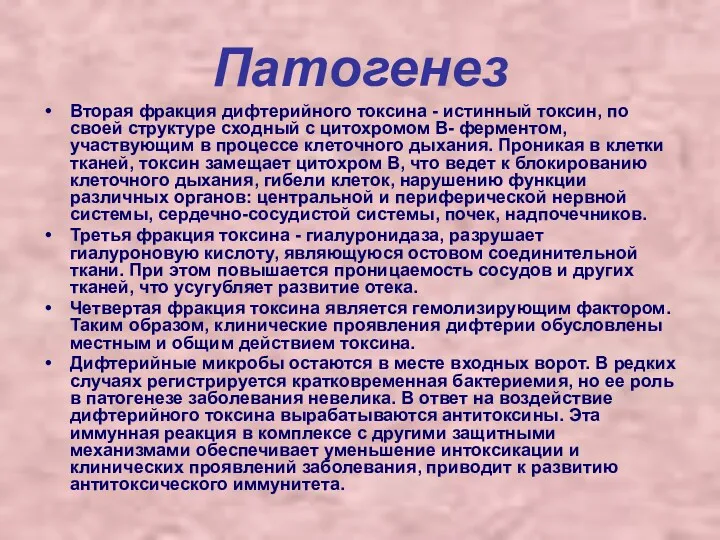 Патогенез

• Вторая фракция дифтерийного токсина - истинный токсин, по своей структуре сходный с цитохромом В- ферментом, участвующим в процессе клеточного дыхания. Проникая в клетки тканей, токсин замещает цитохром В, что ведет к блокированию клеточного дыхания, гибели клеток, нарушению функции различных органов: центральной и периферической нервной системы, сердечно-сосудистой системы, почек, надпочечников.

• Третья фракция токсина - гиалуронидаза, разрушает гиалуроновую кислоту, являющуюся остовом соединительной ткани. При этом повышается проницаемость сосудов и других тканей, что усугубляет развитие отека.

• Четвертая фракция токсина является гемолизирующим фактором. Таким образом, клинические проявления дифтерии обусловлены местным и общим действием токсина.

• Дифтерийные микробы остаются в месте входных ворот. В редких случаях регистрируется кратковременная бактериемия, но ее роль в патогенезе заболевания невелика. В ответ на воздействие дифтерийного токсина вырабатываются антитоксины. Эта иммунная реакция в комплексе с другими защитными механизмами обеспечивает уменьшение интоксикации и клинических проявлений заболевания, приводит к развитию антитоксического иммунитета.